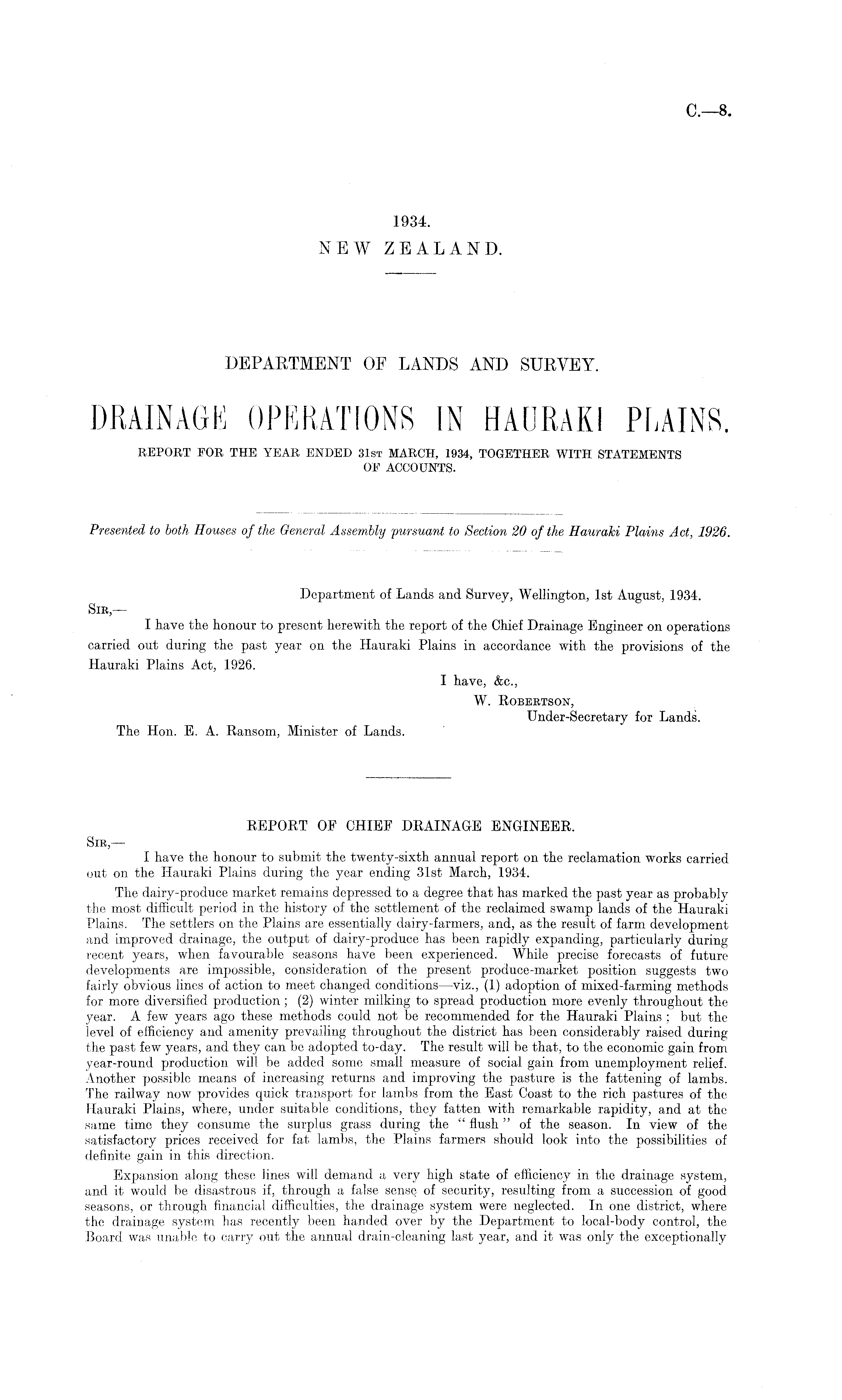 C.—8.

1934.
NEW ZEALAND.

DEPARTMENT OF LANDS AND SURVEY.

DRAINAGE OPERATIONS IN HAURAKI PLAINS.

REPORT FOR THE YEAR ENDED 31ST MARCH, 1934, TOGETHER WITH STATEMENTS OF ACCOUNTS.

Presented to both Houses of the General Assembly pursuant to Section 20 of the Hauraki Plains Act, 1926.

Department of Lands and Survey, Wellington, 1st August, 1934.

SIR,—
I have the honour to present herewith the report of the Chief Drainage Engineer on operations carried out during the past year on the Hauraki Plains in accordance with the provisions of the Hauraki Plains Act, 1926.

I have, &c.,
W. ROBERTSON,
Under-Secretary for Lands.

The Hon. E. A. Ransom, Minister of Lands.

REPORT OF CHIEF DRAINAGE ENGINEER.

SIR,—
I have the honour to submit the twenty-sixth annual report on the reclamation works carried out on the Hauraki Plains during the year ending 31st March, 1934.

The dairy-produce market remains depressed to a degree that has marked the past year as probably the most difficult period in the history of the settlement of the reclaimed swamp lands of the Hauraki Plains. The settlers on the Plains are essentially dairy-farmers, and, as the result of farm development and improved drainage, the output of dairy-produce has been rapidly expanding, particularly during recent years, when favourable seasons have been experienced. While precise forecasts of future developments are impossible, consideration of the present produce-market position suggests two fairly obvious lines of action to meet changed conditions—viz., (1) adoption of mixed-farming methods for more diversified production; (2) winter milking to spread production more evenly throughout the year. A few years ago these methods could not be recommended for the Hauraki Plains; but the level of efficiency and amenity prevailing throughout the district has been considerably raised during the past few years, and they can be adopted to-day. The result will be that, to the economic gain from year-round production will be added some small measure of social gain from unemployment relief. Another possible means of increasing returns and improving the pasture is the fattening of lambs. The railway now provides quick transport for lambs from the East Coast to the rich pastures of the Hauraki Plains, where, under suitable conditions, they fatten with remarkable rapidity, and at the same time they consume the surplus grass during the "flush" of the season. In view of the satisfactory prices received for fat lambs, the Plains farmers should look into the possibilities of definite gain in this direction.

Expansion along these lines will demand a very high state of efficiency in the drainage system, and it would be disastrous if, through a false sense of security, resulting from a succession of good seasons, or through financial difficulties, the drainage system were neglected. In one district, where the drainage system has recently been handed over by the Department to local-body control, the Board was unable to carry out the annual drain-cleaning last year, and it was only the exceptionally